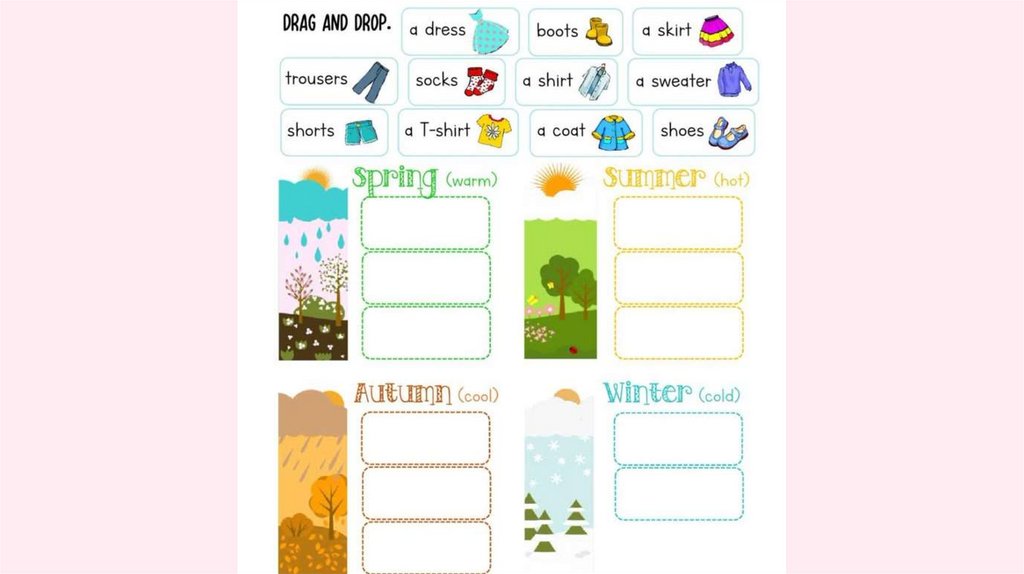 DRAG AND DROP.

a dress

boots

a skirt

trousers

socks

a shirt

a sweater

shorts

a T-shirt

a coat

shoes

Spring (warm)

Summer (hot)

Autumn (cool)

Winter (cold)